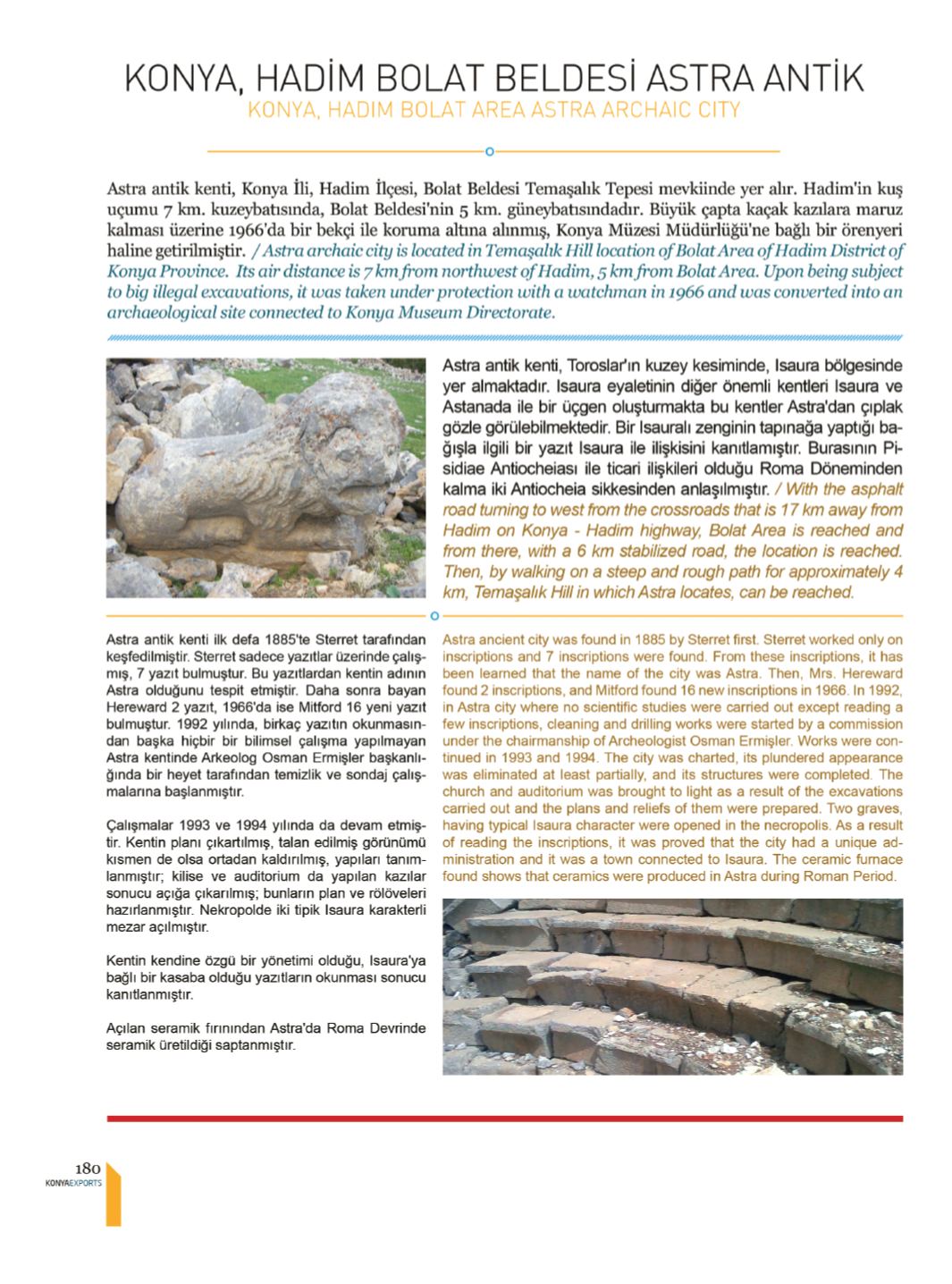 KONYA, HADİM BOLAT BELDESİ ASTRA ANTİK
KONYA, HADIM BOLAT AREA ASTRA ARCHAIC CITY

Astra antik kenti, Konya İli, Hadim İlçesi, Bolat Beldesi Temaşalık Tepesi mevkiinde yer alır. Hadim'in kuş uçumu 7 km. kuzeybatısında, Bolat Beldesi'nin 5 km. güneybatısındadır. Büyük çapta kaçak kazılara maruz kalması üzerine 1966'da bir bekçi ile koruma altına alınmış, Konya Müzesi Müdürlüğü'ne bağlı bir örenyeri haline getirilmiştir. / Astra archaic city is located in Temaşalık Hill location of Bolat Area of Hadim District of Konya Province. Its air distance is 7 km from northwest of Hadim, 5 km from Bolat Area. Upon being subject to big illegal excavations, it was taken under protection with a watchman in 1966 and was converted into an archaeological site connected to Konya Museum Directorate.

Astra antik kenti, Toroslar'ın kuzey kesiminde, Isaura bölgesinde yer almaktadır. Isaura eyaletinin diğer önemli kentleri Isaura ve Astanada ile bir üçgen oluşturmakta bu kentler Astra'dan çıplak gözle görülebilmektedir. Bir Isauralı zenginin tapınağa yaptığı bağışla ilgili bir yazıt Isaura ile ilişkisini kanıtlamıştır. Burasının Pisidiae Antiocheiası ile ticari ilişkileri olduğu Roma Döneminden kalma iki Antiocheia sikkesinden anlaşılmıştır. / With the asphalt road turning to west from the crossroads that is 17 km away from Hadim on Konya - Hadim highway, Bolat Area is reached and from there, with a 6 km stabilized road, the location is reached. Then, by walking on a steep and rough path for approximately 4 km, Temaşalık Hill in which Astra locates, can be reached.

Astra antik kenti ilk defa 1885'te Sterret tarafından keşfedilmiştir. Sterret sadece yazıtlar üzerinde çalışmış, 7 yazıt bulmuştur. Bu yazıtlardan kentin adının Astra olduğunu tespit etmiştir. Daha sonra bayan Hereward 2 yazıt, 1966'da ise Mitford 16 yeni yazıt bulmuştur. 1992 yılında, birkaç yazıtın okunmasından başka hiçbir bir bilimsel çalışma yapılmayan Astra kentinde Arkeolog Osman Ermişler başkanlığında bir heyet tarafından temizlik ve sondaj çalışmalarına başlanmıştır.

Çalışmalar 1993 ve 1994 yılında da devam etmiştir. Kentin planı çıkartılmış, talan edilmiş görünümü kısmen de olsa ortadan kaldırılmış, yapıları tanımlanmıştır; kilise ve auditorium da yapılan kazılar sonucu açığa çıkarılmış; bunların plan ve rölöveleri hazırlanmıştır. Nekropolde iki tipik Isaura karakterli mezar açılmıştır.

Kentin kendine özgü bir yönetimi olduğu, Isaura'ya bağlı bir kasaba olduğu yazıtların okunması sonucu kanıtlanmıştır.

Açılan seramik fırınından Astra'da Roma Devrinde seramik üretildiği saptanmıştır.

Astra ancient city was found in 1885 by Sterret first. Sterret worked only on inscriptions and 7 inscriptions were found. From these inscriptions, it has been learned that the name of the city was Astra. Then, Mrs. Hereward found 2 inscriptions, and Mitford found 16 new inscriptions in 1966. In 1992, in Astra city where no scientific studies were carried out except reading a few inscriptions, cleaning and drilling works were started by a commission under the chairmanship of Archeologist Osman Ermişler. Works were continued in 1993 and 1994. The city was charted, its plundered appearance was eliminated at least partially, and its structures were completed. The church and auditorium was brought to light as a result of the excavations carried out and the plans and reliefs of them were prepared. Two graves, having typical Isaura character were opened in the necropolis. As a result of reading the inscriptions, it was proved that the city had a unique administration and it was a town connected to Isaura. The ceramic furnace found shows that ceramics were produced in Astra during Roman Period.

180
KONYAEXPORTS